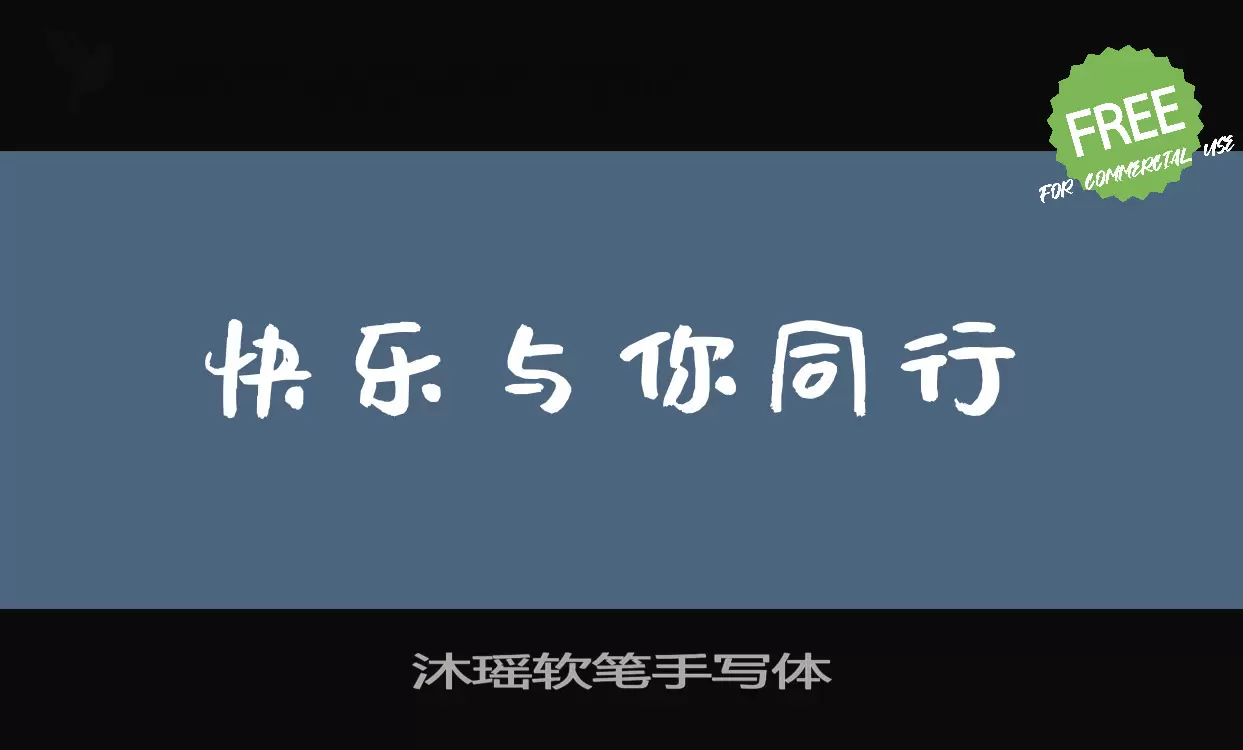 FREE
FOR COMMERCIAL USE

快乐与你同行

沐瑶软笔手写体